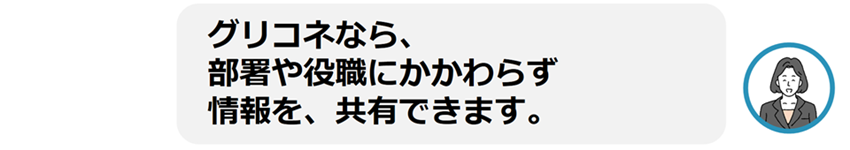 グリコネなら、
部署や役職にかかわらず
情報を、共有できます。